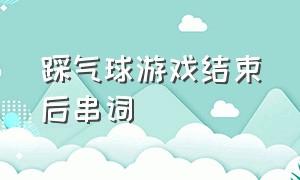 踩气球游戏结束后串词